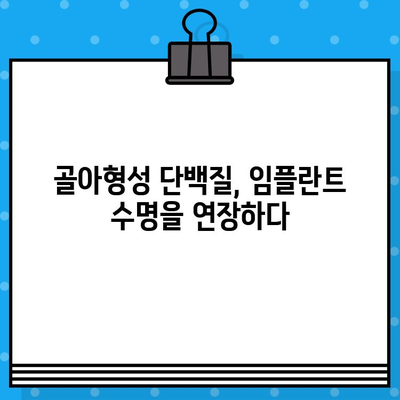 골아형성 단백질, 임플란트 수명을 연장하다